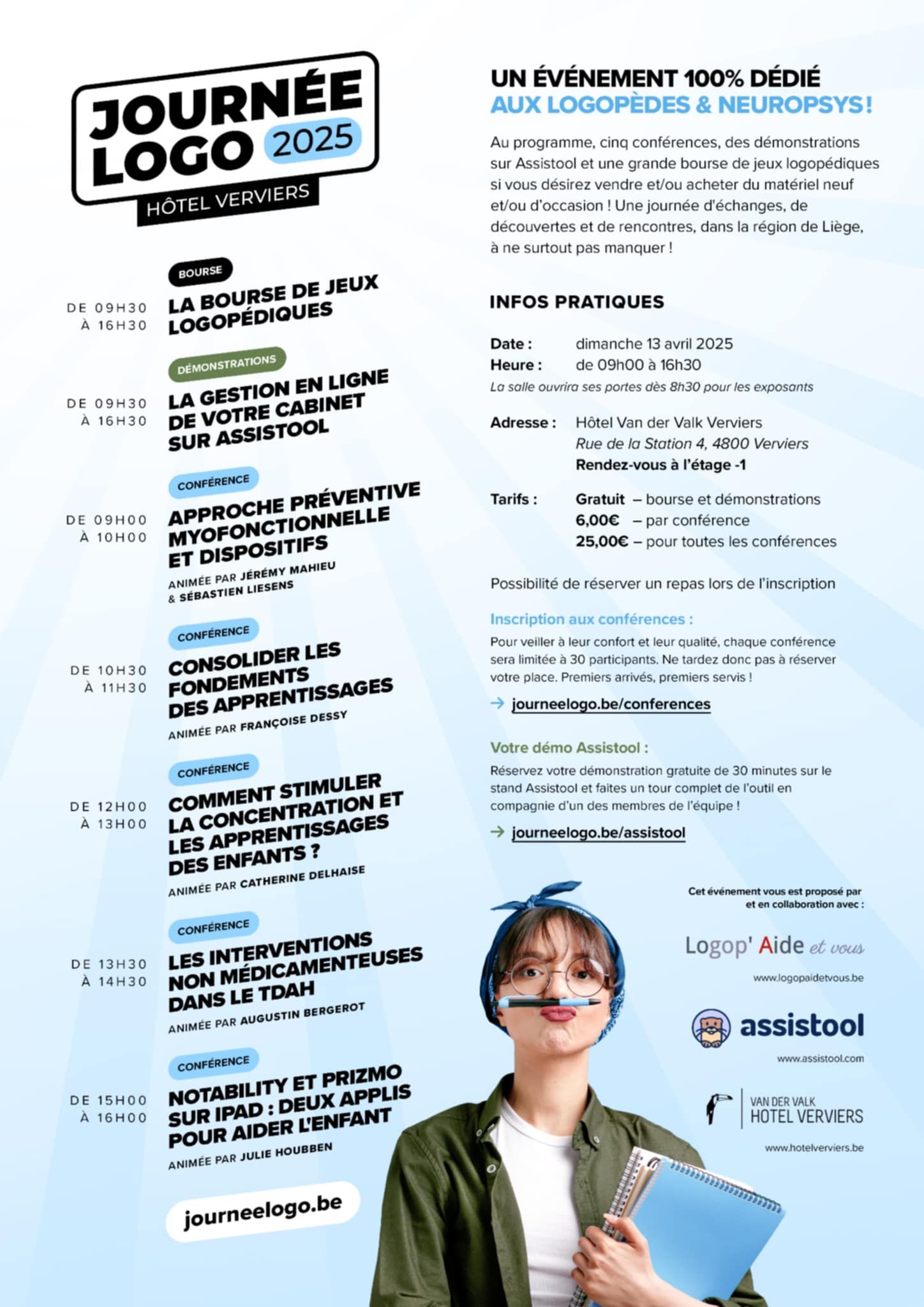 JOURNÉE LOGO 2025
HÔTEL VERVIERS

BOURSE
DE 09H30 À 16H30
LA BOURSE DE JEUX LOGOPÉDIQUES

DÉMONSTRATIONS
DE 09H30 À 16H30
LA GESTION EN LIGNE DE VOTRE CABINET SUR ASSISTOOL

CONFÉRENCE
DE 09H00 À 10H00
APPROCHE PRÉVENTIVE MYOFONCTIONNELLE ET DISPOSITIFS
ANIMÉE PAR JÉRÉMY MAHIEU & SÉBASTIEN LIESENS

CONFÉRENCE
DE 10H30 À 11H30
CONSOLIDER LES FONDEMENTS DES APPRENTISSAGES
ANIMÉE PAR FRANÇOISE DESSY

CONFÉRENCE
DE 12H00 À 13H00
COMMENT STIMULER LA CONCENTRATION ET LES APPRENTISSAGES DES ENFANTS ?
ANIMÉE PAR CATHERINE DELHAISE

CONFÉRENCE
DE 13H30 À 14H30
LES INTERVENTIONS NON MÉDICAMENTEUSES DANS LE TDAH
ANIMÉE PAR AUGUSTIN BERGEROT

CONFÉRENCE
DE 15H00 À 16H00
NOTABILITY ET PRIZMO SUR IPAD : DEUX APPLIS POUR AIDER L'ENFANT
ANIMÉE PAR JULIE HOUBBEN

journeelogo.be

UN ÉVÉNEMENT 100% DÉDIÉ AUX LOGOPÈDES & NEUROPSYS !

Au programme, cinq conférences, des démonstrations sur Assistool et une grande bourse de jeux logopédiques si vous désirez vendre et/ou acheter du matériel neuf et/ou d'occasion ! Une journée d'échanges, de découvertes et de rencontres, dans la région de Liège, à ne surtout pas manquer !

INFOS PRATIQUES

Date : dimanche 13 avril 2025
Heure : de 09h00 à 16h30
La salle ouvrira ses portes dès 8h30 pour les exposants

Adresse : Hôtel Van der Valk Verviers
Rue de la Station 4, 4800 Verviers
Rendez-vous à l'étage -1

Tarifs : Gratuit – bourse et démonstrations
6,00€ – par conférence
25,00€ – pour toutes les conférences

Possibilité de réserver un repas lors de l'inscription

Inscription aux conférences :
Pour veiller à leur confort et leur qualité, chaque conférence sera limitée à 30 participants. Ne tardez donc pas à réserver votre place. Premiers arrivés, premiers servis !
→ journeelogo.be/conferences

Votre démo Assistool :
Réservez votre démonstration gratuite de 30 minutes sur le stand Assistool et faites un tour complet de l'outil en compagnie d'un des membres de l'équipe !
→ journeelogo.be/assistool

Cet événement vous est proposé par et en collaboration avec :
Logop' Aide et vous
www.logopaidetvous.be
assistool
www.assistool.com
VAN DER VALK HOTEL VERVIERS
www.hotelverviers.be